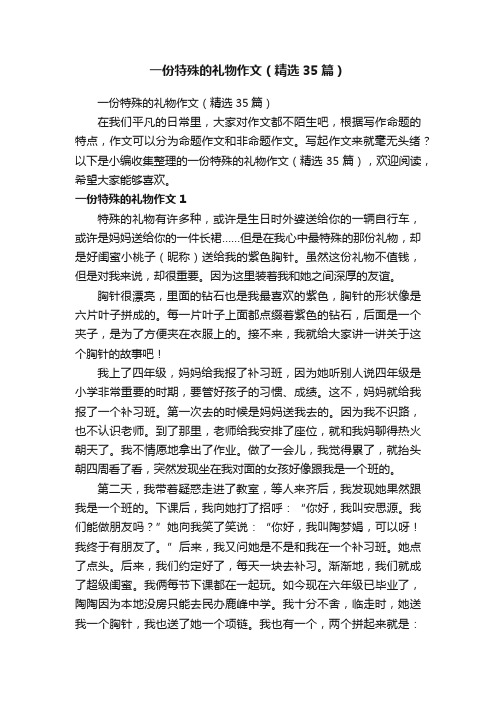 一份特殊的礼物作文（精选35篇）

一份特殊的礼物作文（精选35篇）

在我们平凡的日常里，大家对作文都不陌生吧，根据写作命题的特点，作文可以分为命题作文和非命题作文。写起作文来就毫无头绪？以下是小编收集整理的一份特殊的礼物作文（精选35篇），欢迎阅读，希望大家能够喜欢。

一份特殊的礼物作文1

特殊的礼物有许多种，或许是生日时外婆送给你的一辆自行车，或许是妈妈送给你的一件长裙……但是在我心中最特殊的那份礼物，却是好闺蜜小桃子（昵称）送给我的紫色胸针。虽然这份礼物不值钱，但是对我来说，却很重要。因为这里装着我和她之间深厚的友谊。

胸针很漂亮，里面的钻石也是我最喜欢的紫色，胸针的形状像是六片叶子拼成的。每一片叶子上面都点缀着紫色的钻石，后面是一个夹子，是为了方便夹在衣服上的。接下来，我就给大家讲一讲关于这个胸针的故事吧！

我上了四年级，妈妈给我报了补习班，因为她听别人说四年级是小学非常重要的时期，要管好孩子的习惯、成绩。这不，妈妈就给我报了一个补习班。第一次去的时候是妈妈送我去的。因为我不识路，也不认识老师。到了那里，老师给我安排了座位，就和我妈聊得热火朝天了。我不情愿地拿出了作业。做了一会儿，我觉得累了，就抬头朝四周看了看，突然发现坐在我对面的女孩好像跟我是一个班的。

第二天，我带着疑惑走进了教室，等人来齐后，我发现她果然跟我是一个班的。下课后，我向她打了招呼：“你好，我叫安思源。我们能做朋友吗？”她向我笑了笑说：“你好，我叫陶梦娟，可以呀！我终于有朋友了。”后来，我又问她是不是和我在一个补习班。她点了点头。后来，我们约定好了，每天一块去补习。渐渐地，我们就成了超级闺蜜。我俩每节下课都在一起玩。如今现在六年级已毕业了，陶陶因为本地没房只能去民办鹿峰中学。我十分不舍，临走时，她送我一个胸针，我也送了她一个项链。我也有一个，两个拼起来就是：